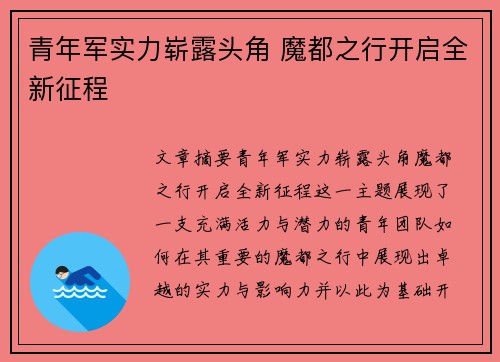 青年军实力崭露头角 魔都之行开启全新征程

文章摘要青年军实力崭露头角魔都之行开启全新征程这一主题展现了一支充满活力与潜力的青年团队如何在其重要的魔都之行中展现出卓越的实力与影响力并以此为基础开